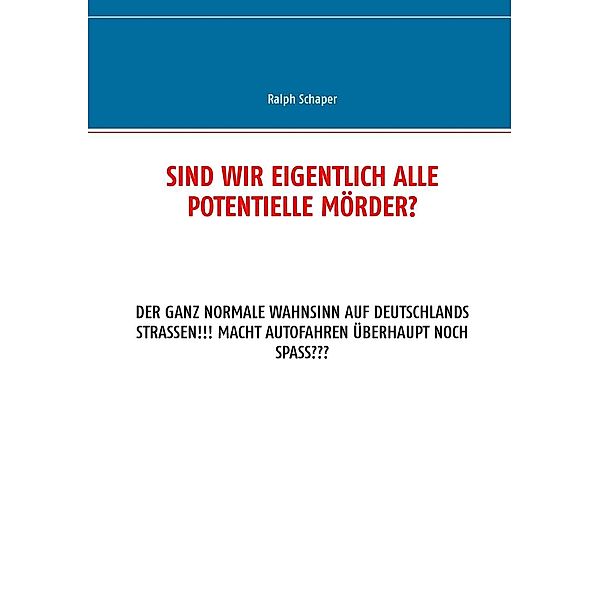 Ralph Schaper

SIND WIR EIGENTLICH ALLE POTENTIELLE MÖRDER?

DER GANZ NORMALE WAHNSINN AUF DEUTSCHLANDS STRASSEN!!! MACHT AUTOFAHREN ÜBERHAUPT NOCH SPASS???